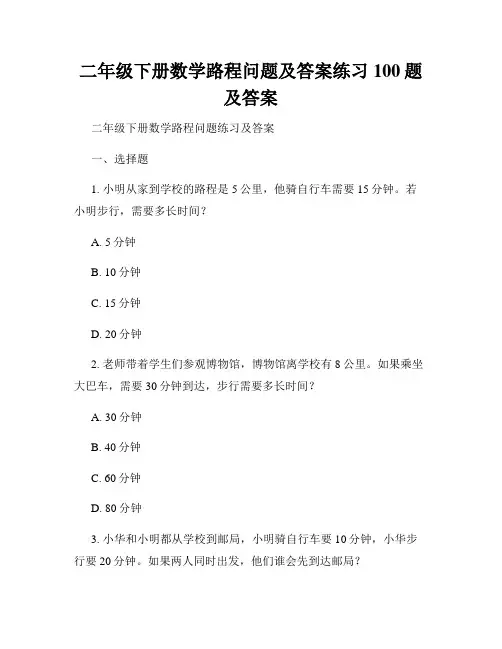 二年级下册数学路程问题及答案练习 100 题及答案

二年级下册数学路程问题练习及答案

一、选择题

1. 小明从家到学校的路程是 5 公里，他骑自行车需要 15 分钟。若小明步行，需要多长时间？

A. 5 分钟

B. 10 分钟

C. 15 分钟

D. 20 分钟

2. 老师带着学生们参观博物馆，博物馆离学校有 8 公里。如果乘坐大巴车，需要 30 分钟到达，步行需要多长时间？

A. 30 分钟

B. 40 分钟

C. 60 分钟

D. 80 分钟

3. 小华和小明都从学校到邮局，小明骑自行车要 10 分钟，小华步行要 20 分钟。如果两人同时出发，他们谁会先到达邮局？